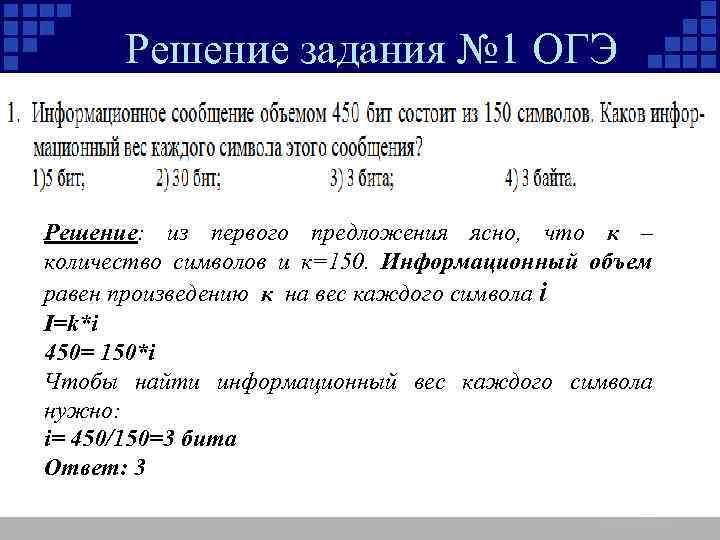 Решение задания №1 ОГЭ

1. Информационное сообщение объемом 450 бит состоит из 150 символов. Каков информационный вес каждого символа этого сообщения?
1)5 бит; 2) 30 бит; 3) 3 бита; 4) 3 байта.

Решение: из первого предложения ясно, что к – количество символов и к=150. Информационный объем равен произведению к на вес каждого символа i
I=k*i
450= 150*i
Чтобы найти информационный вес каждого символа нужно:
i= 450/150=3 бита
Ответ: 3